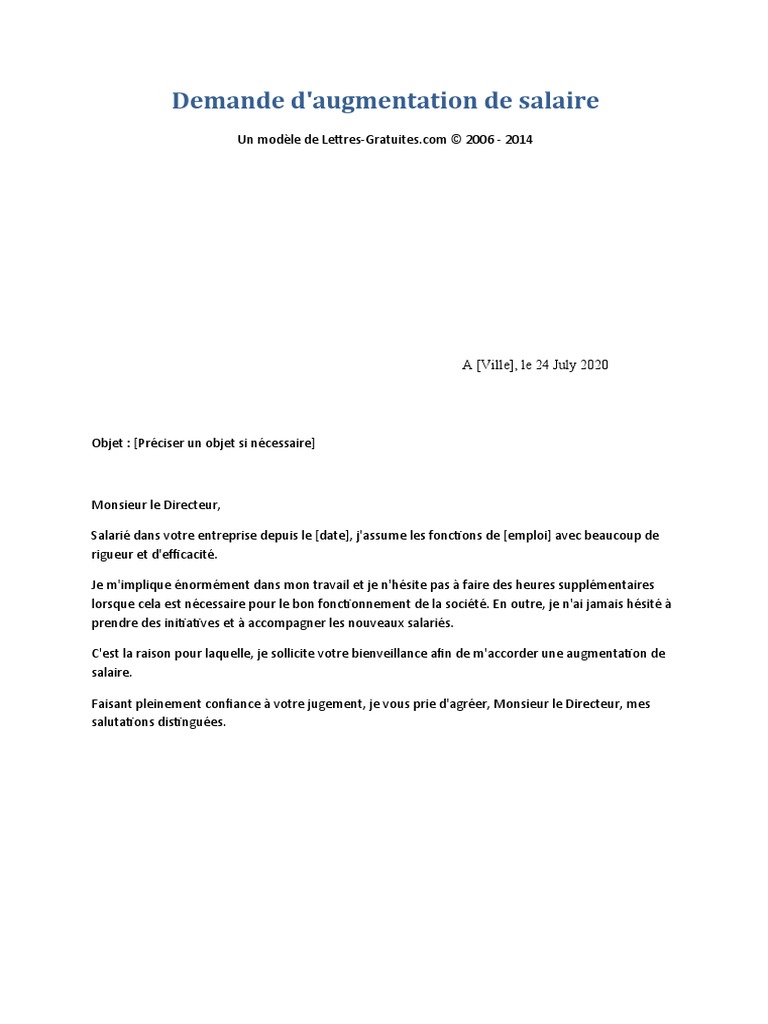 Demande d'augmentation de salaire

Un modèle de Lettres-Gratuites.com © 2006 - 2014

A [Ville], le 24 July 2020

Objet : [Préciser un objet si nécessaire]

Monsieur le Directeur,

Salarié dans votre entreprise depuis le [date], j'assume les fonctions de [emploi] avec beaucoup de rigueur et d'efficacité.

Je m'implique énormément dans mon travail et je n'hésite pas à faire des heures supplémentaires lorsque cela est nécessaire pour le bon fonctionnement de la société. En outre, je n'ai jamais hésité à prendre des initiatives et à accompagner les nouveaux salariés.

C'est la raison pour laquelle, je sollicite votre bienveillance afin de m'accorder une augmentation de salaire.

Faisant pleinement confiance à votre jugement, je vous prie d'agréer, Monsieur le Directeur, mes salutations distinguées.